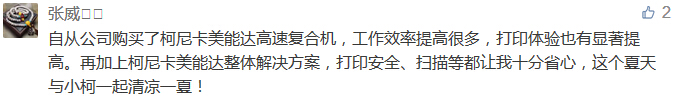 张威□□

2

自从公司购买了柯尼卡美能达高速复合机，工作效率提高很多，打印体验也有显著提高。再加上柯尼卡美能达整体解决方案，打印安全、扫描等都让我十分省心，这个夏天与小柯一起清凉一夏！